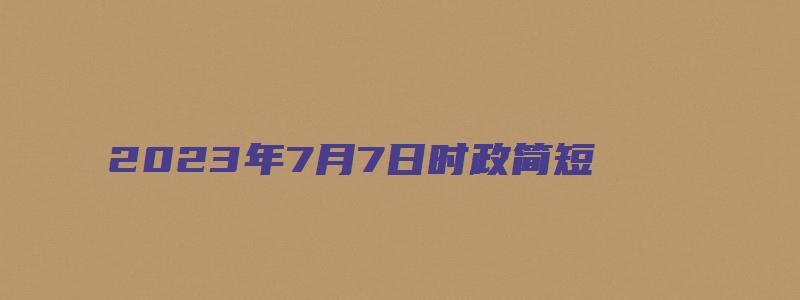 2023年7月7日时政简短